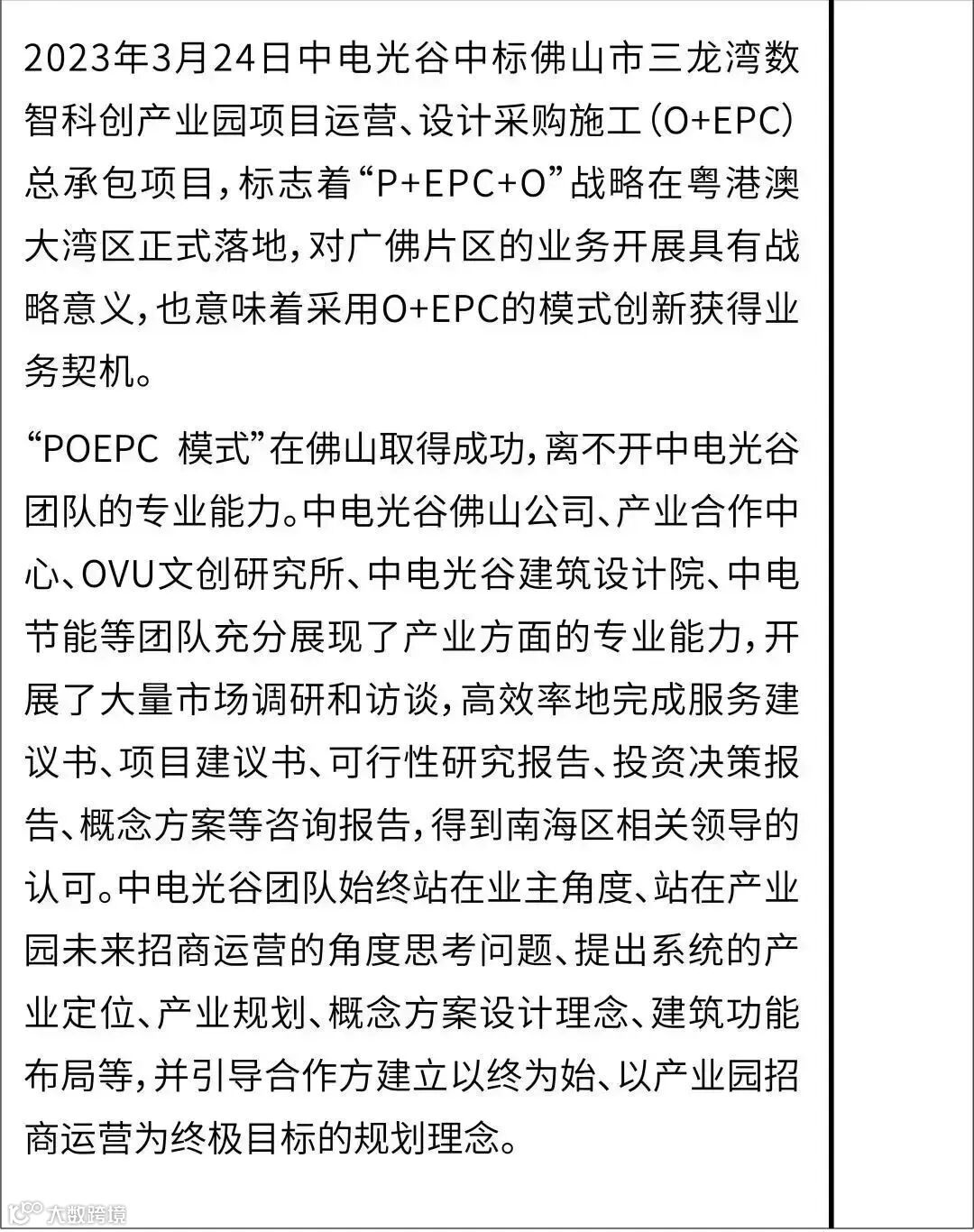 2023年3月24日中电光谷中标佛山市三龙湾数智科创产业园项目运营、设计采购施工（O+EPC）总承包项目，标志着“P+EPC+O”战略在粤港澳大湾区正式落地，对广佛片区的业务开展具有战略意义，也意味着采用O+EPC的模式创新获得业务契机。

“POEPC 模式”在佛山取得成功，离不开中电光谷团队的专业能力。中电光谷佛山公司、产业合作中心、OVU文创研究所、中电光谷建筑设计院、中电节能等团队充分展现了产业方面的专业能力，开展了大量市场调研和访谈，高效率地完成服务建议书、项目建议书、可行性研究报告、投资决策报告、概念方案等咨询报告，得到南海区相关领导的认可。中电光谷团队始终站在业主角度、站在产业园未来招商运营的角度思考问题、提出系统的产业定位、产业规划、概念方案设计理念、建筑功能布局等，并引导合作方建立以终为始、以产业园招商运营为终极目标的规划理念。

大数跨境